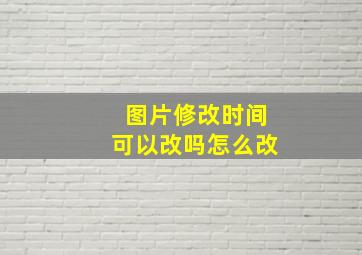 图片修改时间
可以改吗怎么改